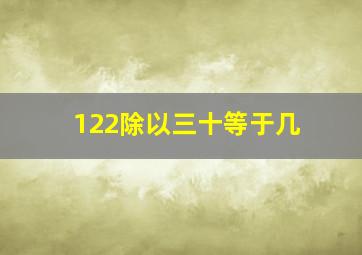 122除以三十等于几